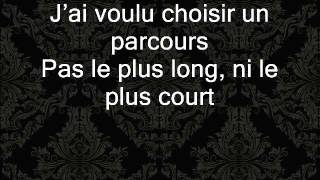 J’ai voulu choisir un parcours
Pas le plus long, ni le plus court